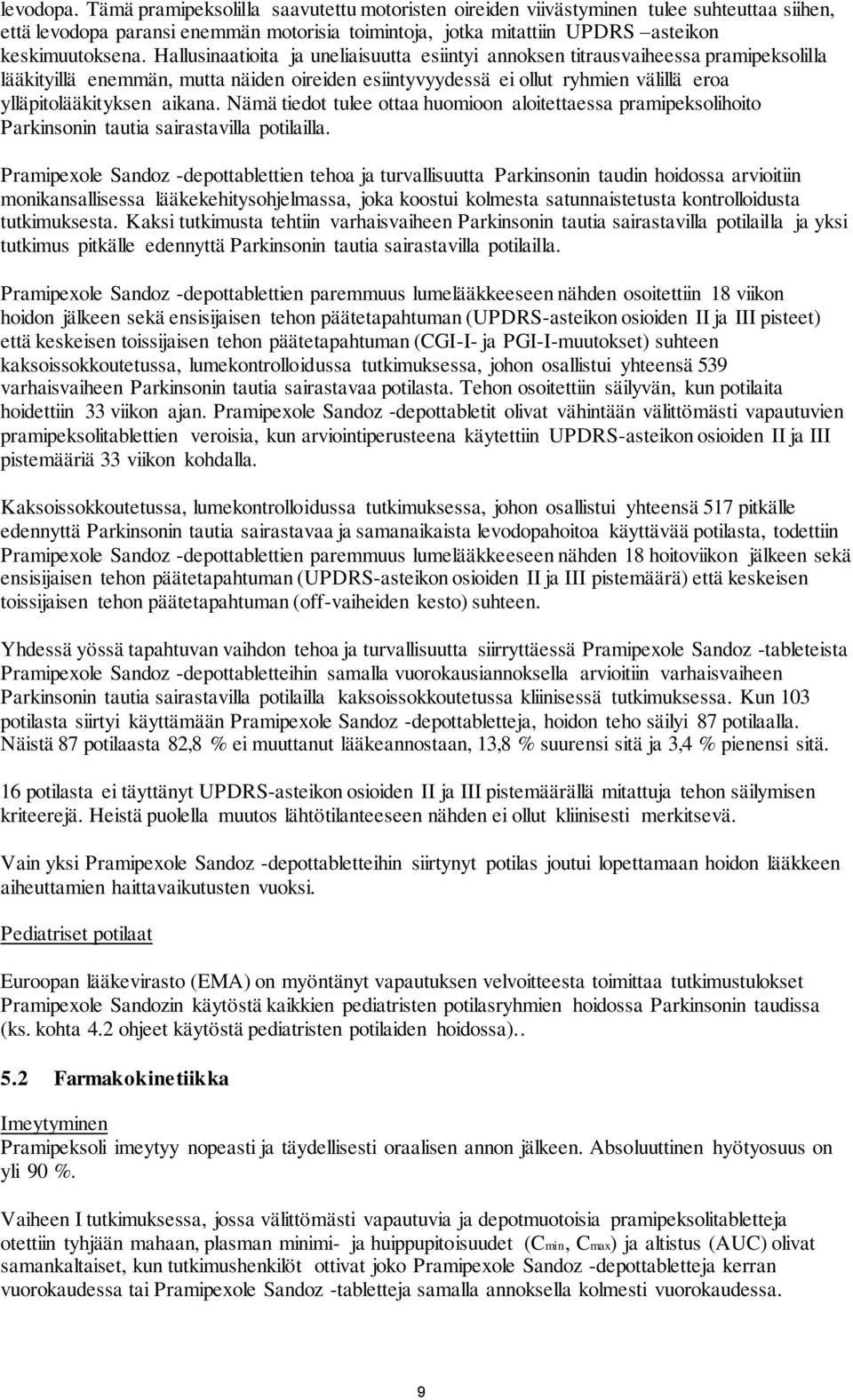 levodopa. Tämä pramipeksolilla saavutettu motoristen oireiden viivästyminen tulee suhteuttaa siihen, että levodopa paransi enemmän motorisia toimintoja, jotka mitattiin UPDRS –asteikon keskimuutoksena. Hallusinaatioita ja uneliaisuutta esiintyi annoksen titrausvaiheessa pramipeksolilla lääkityillä enemmän, mutta näiden oireiden esiintyvyydessä ei ollut ryhmien välillä eroa ylläpitolääkityksen aikana. Nämä tiedot tulee ottaa huomioon aloitettaessa pramipeksolihoito Parkinsonin tautia sairastavilla potilailla.

Pramipexole Sandoz -depottablettien tehoa ja turvallisuutta Parkinsonin taudin hoidossa arvioitiin monikansallisessa lääkekehitysohjelmassa, joka koostui kolmesta satunnaistetusta kontrolloidusta tutkimuksesta. Kaksi tutkimusta tehtiin varhaisvaiheen Parkinsonin tautia sairastavilla potilailla ja yksi tutkimus pitkälle edennyttä Parkinsonin tautia sairastavilla potilailla.

Pramipexole Sandoz -depottablettien paremmuus lumelääkkeeseen nähden osoitettiin 18 viikon hoidon jälkeen sekä ensisijaisen tehon päätetapahtuman (UPDRS-asteikon osioiden II ja III pisteet) että keskeisen toissijaisen tehon päätetapahtuman (CGI-I- ja PGI-I-muutokset) suhteen kaksoissokkoutetussa, lumekontrolloidussa tutkimuksessa, johon osallistui yhteensä 539 varhaisvaiheen Parkinsonin tautia sairastavaa potilasta. Tehon osoitettiin säilyvän, kun potilaita hoidettiin 33 viikon ajan. Pramipexole Sandoz -depottabletit olivat vähintään välittömästi vapautuvien pramipeksolitablettien veroisia, kun arviointiperusteena käytettiin UPDRS-asteikon osioiden II ja III pistemääriä 33 viikon kohdalla.

Kaksoissokkoutetussa, lumekontrolloidussa tutkimuksessa, johon osallistui yhteensä 517 pitkälle edennyttä Parkinsonin tautia sairastavaa ja samanaikaista levodopahoitoa käyttävää potilasta, todettiin Pramipexole Sandoz -depottablettien paremmuus lumelääkkeeseen nähden 18 hoitoviikon jälkeen sekä ensisijaisen tehon päätetapahtuman (UPDRS-asteikon osioiden II ja III pistemäärä) että keskeisen toissijaisen tehon päätetapahtuman (off-vaiheiden kesto) suhteen.

Yhdessä yössä tapahtuvan vaihdon tehoa ja turvallisuutta siirryttäessä Pramipexole Sandoz -tableteista Pramipexole Sandoz -depottabletteihin samalla vuorokausiannoksella arvioitiin varhaisvaiheen Parkinsonin tautia sairastavilla potilailla kaksoissokkoutetussa kliinisessä tutkimuksessa. Kun 103 potilasta siirtyi käyttämään Pramipexole Sandoz -depottabletteja, hoidon teho säilyi 87 potilaalla. Näistä 87 potilaasta 82,8 % ei muuttanut lääkeannostaan, 13,8 % suurensi sitä ja 3,4 % pienensi sitä.

16 potilasta ei täyttänyt UPDRS-asteikon osioiden II ja III pistemäärällä mitattuja tehon säilymisen kriteerejä. Heistä puolella muutos lähtötilanteeseen nähden ei ollut kliinisesti merkitsevä.

Vain yksi Pramipexole Sandoz -depottabletteihin siirtynyt potilas joutui lopettamaan hoidon lääkkeen aiheuttamien haittavaikutusten vuoksi.

Pediatriset potilaat

Euroopan lääkevirasto (EMA) on myöntänyt vapautuksen velvoitteesta toimittaa tutkimustulokset Pramipexole Sandozin käytöstä kaikkien pediatristen potilasryhmien hoidossa Parkinsonin taudissa (ks. kohta 4.2 ohjeet käytöstä pediatristen potilaiden hoidossa)..

5.2 Farmakokinetiikka

Imeytyminen
Pramipeksoli imeytyy nopeasti ja täydellisesti oraalisen annon jälkeen. Absoluuttinen hyötyosuus on yli 90 %.

Vaiheen I tutkimuksessa, jossa välittömästi vapautuvia ja depotmuotoisia pramipeksolitabletteja otettiin tyhjään mahaan, plasman minimi- ja huippupitoisuudet ($C_{min}$, $C_{max}$) ja altistus (AUC) olivat samankaltaiset, kun tutkimushenkilöt ottivat joko Pramipexole Sandoz -depottabletteja kerran vuorokaudessa tai Pramipexole Sandoz -tabletteja samalla annoksella kolmesti vuorokaudessa.

9